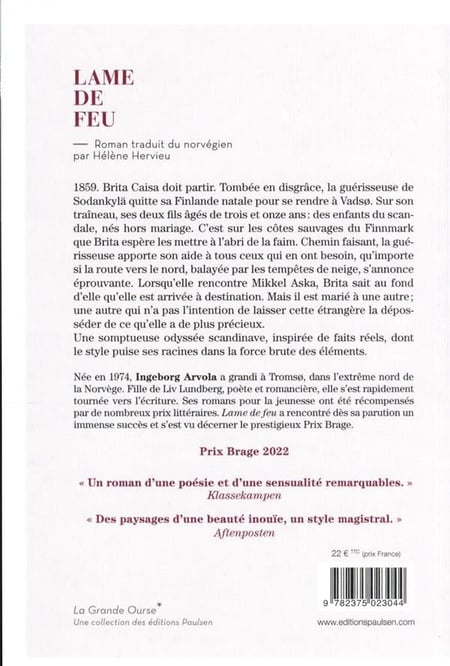 LAME
DE
FEU

— Roman traduit du norvégien
par Hélène Hervieu

1859. Brita Caisa doit partir. Tombée en disgrâce, la guérisseuse de Sodankylä quitte sa Finlande natale pour se rendre à Vadsø. Sur son traîneau, ses deux fils âgés de trois et onze ans : des enfants du scandale, nés hors mariage. C'est sur les côtes sauvages du Finnmark que Brita espère les mettre à l'abri de la faim. Chemin faisant, la guérisseuse apporte son aide à tous ceux qui en ont besoin, qu'importe si la route vers le nord, balayée par les tempêtes de neige, s'annonce éprouvante. Lorsqu'elle rencontre Mikkel Aska, Brita sait au fond d'elle qu'elle est arrivée à destination. Mais il est marié à une autre ; une autre qui n'a pas l'intention de laisser cette étrangère la déposséder de ce qu'elle a de plus précieux.
Une somptueuse odyssée scandinave, inspirée de faits réels, dont le style puise ses racines dans la force brute des éléments.

Née en 1974, Ingeborg Arvola a grandi à Tromsø, dans l'extrême nord de la Norvège. Fille de Liv Lundberg, poète et romancière, elle s'est rapidement tournée vers l'écriture. Ses romans pour la jeunesse ont été récompensés par de nombreux prix littéraires. Lame de feu a rencontré dès sa parution un immense succès et s'est vu décerner le prestigieux Prix Brage.

Prix Brage 2022

« Un roman d'une poésie et d'une sensualité remarquables. »
Klassekampen

« Des paysages d'une beauté inouïe, un style magistral. »
Aftenposten

22 € TTC (prix France)

9 782375 023044

La Grande Ourse*
Une collection des éditions Paulsen

www.editionspaulsen.com